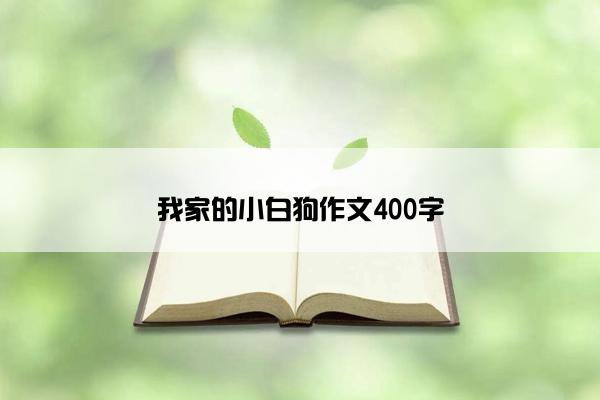 我家的小白狗作文400字